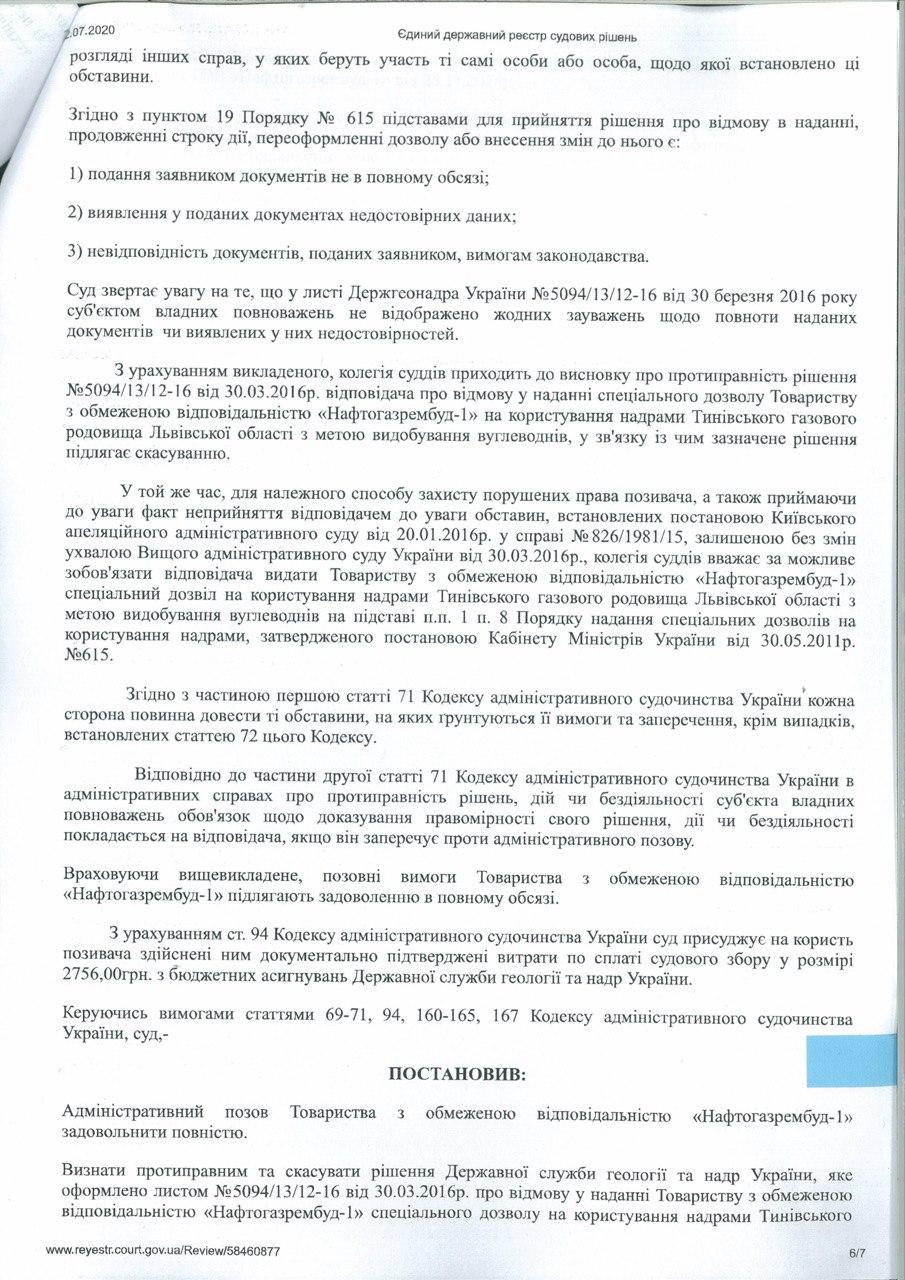 2.07.2020 Єдиний державний реєстр судових рішень

розгляді інших справ, у яких беруть участь ті самі особи або особа, щодо якої встановлено ці обставини.

Згідно з пунктом 19 Порядку № 615 підставами для прийняття рішення про відмову в наданні, продовженні строку дії, переоформленні дозволу або внесення змін до нього є:

1) подання заявником документів не в повному обсязі;

2) виявлення у поданих документах недостовірних даних;

3) невідповідність документів, поданих заявником, вимогам законодавства.

Суд звертає увагу на те, що у листі Держгеонадра України №5094/13/12-16 від 30 березня 2016 року суб'єктом владних повноважень не відображено жодних зауважень щодо повноти наданих документів чи виявлених у них недостовірностей.

З урахуванням викладеного, колегія суддів приходить до висновку про протиправність рішення №5094/13/12-16 від 30.03.2016р. відповідача про відмову у наданні спеціального дозволу Товариству з обмеженою відповідальністю «Нафтогазрембуд-1» на користування надрами Тинівського газового родовища Львівської області з метою видобування вуглеводнів, у зв'язку із чим зазначене рішення підлягає скасуванню.

У той же час, для належного способу захисту порушених права позивача, а також приймаючи до уваги факт неприйняття відповідачем до уваги обставин, встановлених постановою Київського апеляційного адміністративного суду від 20.01.2016р. у справі №826/1981/15, залишеною без змін ухвалою Вищого адміністративного суду України від 30.03.2016р., колегія суддів вважає за можливе зобов'язати відповідача видати Товариству з обмеженою відповідальністю «Нафтогазрембуд-1» спеціальний дозвіл на користування надрами Тинівського газового родовища Львівської області з метою видобування вуглеводнів на підставі п.п. 1 п. 8 Порядку надання спеціальних дозволів на користування надрами, затвердженого постановою Кабінету Міністрів України від 30.05.2011р. №615.

Згідно з частиною першою статті 71 Кодексу адміністративного судочинства України кожна сторона повинна довести ті обставини, на яких ґрунтуються її вимоги та заперечення, крім випадків, встановлених статтею 72 цього Кодексу.

Відповідно до частини другої статті 71 Кодексу адміністративного судочинства України в адміністративних справах про протиправність рішень, дій чи бездіяльності суб'єкта владних повноважень обов'язок щодо доказування правомірності свого рішення, дії чи бездіяльності покладається на відповідача, якщо він заперечує проти адміністративного позову.

Враховуючи вищевикладене, позовні вимоги Товариства з обмеженою відповідальністю «Нафтогазрембуд-1» підлягають задоволенню в повному обсязі.

З урахуванням ст. 94 Кодексу адміністративного судочинства України суд присуджує на користь позивача здійснені ним документально підтверджені витрати по сплаті судового збору у розмірі 2756,00грн. з бюджетних асигнувань Державної служби геології та надр України.

Керуючись вимогами статтями 69-71, 94, 160-165, 167 Кодексу адміністративного судочинства України, суд,-

ПОСТАНОВИВ:

Адміністративний позов Товариства з обмеженою відповідальністю «Нафтогазрембуд-1» задовольнити повністю.

Визнати протиправним та скасувати рішення Державної служби геології та надр України, яке оформлено листом №5094/13/12-16 від 30.03.2016р. про відмову у наданні Товариству з обмеженою відповідальністю «Нафтогазрембуд-1» спеціального дозволу на користування надрами Тинівського

www.reyestr.court.gov.ua/Review/58460877 6/7